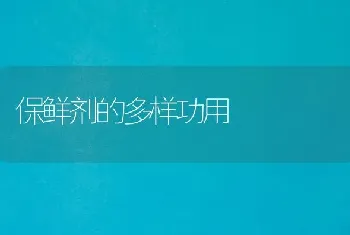 保鲜剂的多样功用